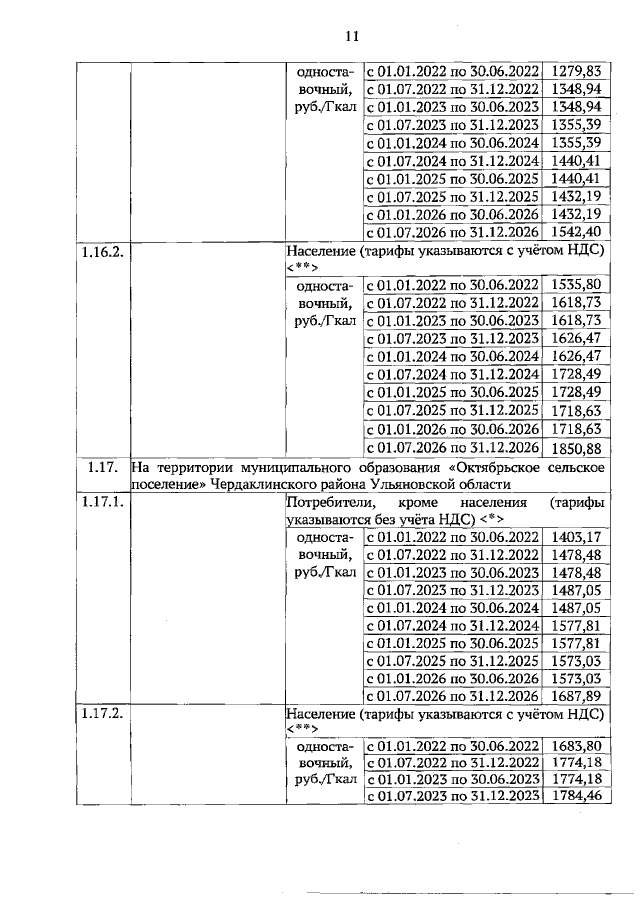 11

| | | | | |
|---|---|---|---|---|
| | | одноставочный, руб./Гкал | с 01.01.2022 по 30.06.2022 | 1279,83 |
| | | | с 01.07.2022 по 31.12.2022 | 1348,94 |
| | | | с 01.01.2023 по 30.06.2023 | 1348,94 |
| | | | с 01.07.2023 по 31.12.2023 | 1355,39 |
| | | | с 01.01.2024 по 30.06.2024 | 1355,39 |
| | | | с 01.07.2024 по 31.12.2024 | 1440,41 |
| | | | с 01.01.2025 по 30.06.2025 | 1440,41 |
| | | | с 01.07.2025 по 31.12.2025 | 1432,19 |
| | | | с 01.01.2026 по 30.06.2026 | 1432,19 |
| | | | с 01.07.2026 по 31.12.2026 | 1542,40 |
| 1.16.2. | | Население (тарифы указываются с учётом НДС) <**> | | |
| | | одноставочный, руб./Гкал | с 01.01.2022 по 30.06.2022 | 1535,80 |
| | | | с 01.07.2022 по 31.12.2022 | 1618,73 |
| | | | с 01.01.2023 по 30.06.2023 | 1618,73 |
| | | | с 01.07.2023 по 31.12.2023 | 1626,47 |
| | | | с 01.01.2024 по 30.06.2024 | 1626,47 |
| | | | с 01.07.2024 по 31.12.2024 | 1728,49 |
| | | | с 01.01.2025 по 30.06.2025 | 1728,49 |
| | | | с 01.07.2025 по 31.12.2025 | 1718,63 |
| | | | с 01.01.2026 по 30.06.2026 | 1718,63 |
| | | | с 01.07.2026 по 31.12.2026 | 1850,88 |
| 1.17. | На территории муниципального образования «Октябрьское сельское поселение» Чердаклинского района Ульяновской области | | | |
| 1.17.1. | | Потребители, кроме населения (тарифы указываются без учёта НДС) <*> | | |
| | | одноставочный, руб./Гкал | с 01.01.2022 по 30.06.2022 | 1403,17 |
| | | | с 01.07.2022 по 31.12.2022 | 1478,48 |
| | | | с 01.01.2023 по 30.06.2023 | 1478,48 |
| | | | с 01.07.2023 по 31.12.2023 | 1487,05 |
| | | | с 01.01.2024 по 30.06.2024 | 1487,05 |
| | | | с 01.07.2024 по 31.12.2024 | 1577,81 |
| | | | с 01.01.2025 по 30.06.2025 | 1577,81 |
| | | | с 01.07.2025 по 31.12.2025 | 1573,03 |
| | | | с 01.01.2026 по 30.06.2026 | 1573,03 |
| | | | с 01.07.2026 по 31.12.2026 | 1687,89 |
| 1.17.2. | | Население (тарифы указываются с учётом НДС) <**> | | |
| | | одноставочный, руб./Гкал | с 01.01.2022 по 30.06.2022 | 1683,80 |
| | | | с 01.07.2022 по 31.12.2022 | 1774,18 |
| | | | с 01.01.2023 по 30.06.2023 | 1774,18 |
| | | | с 01.07.2023 по 31.12.2023 | 1784,46 |